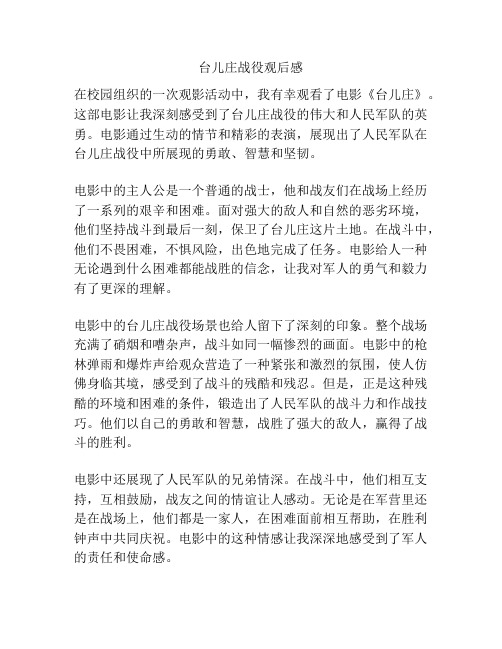 台儿庄战役观后感

在校园组织的一次观影活动中，我有幸观看了电影《台儿庄》。这部电影让我深刻感受到了台儿庄战役的伟大和人民军队的英勇。电影通过生动的情节和精彩的表演，展现出了人民军队在台儿庄战役中所展现的勇敢、智慧和坚韧。

电影中的主人公是一个普通的战士，他和战友们在战场上经历了一系列的艰辛和困难。面对强大的敌人和自然的恶劣环境，他们坚持战斗到最后一刻，保卫了台儿庄这片土地。在战斗中，他们不畏困难，不惧风险，出色地完成了任务。电影给人一种无论遇到什么困难都能战胜的信念，让我对军人的勇气和毅力有了更深的理解。

电影中的台儿庄战役场景也给人留下了深刻的印象。整个战场充满了硝烟和嘈杂声，战斗如同一幅惨烈的画面。电影中的枪林弹雨和爆炸声给观众营造了一种紧张和激烈的氛围，使人仿佛身临其境，感受到了战斗的残酷和残忍。但是，正是这种残酷的环境和困难的条件，锻造出了人民军队的战斗力和作战技巧。他们以自己的勇敢和智慧，战胜了强大的敌人，赢得了战斗的胜利。

电影中还展现了人民军队的兄弟情深。在战斗中，他们相互支持，互相鼓励，战友之间的情谊让人感动。无论是在军营里还是在战场上，他们都是一家人，在困难面前相互帮助，在胜利钟声中共同庆祝。电影中的这种情感让我深深地感受到了军人的责任和使命感。